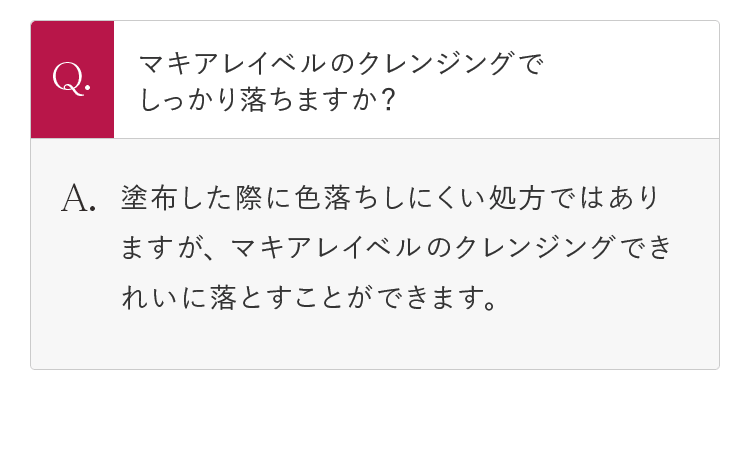 Q.

マキアレイベルのクレンジングでしっかり落ちますか？

A.

塗布した際に色落ちしにくい処方ではありますが、マキアレイベルのクレンジングできれいに落とすことができます。